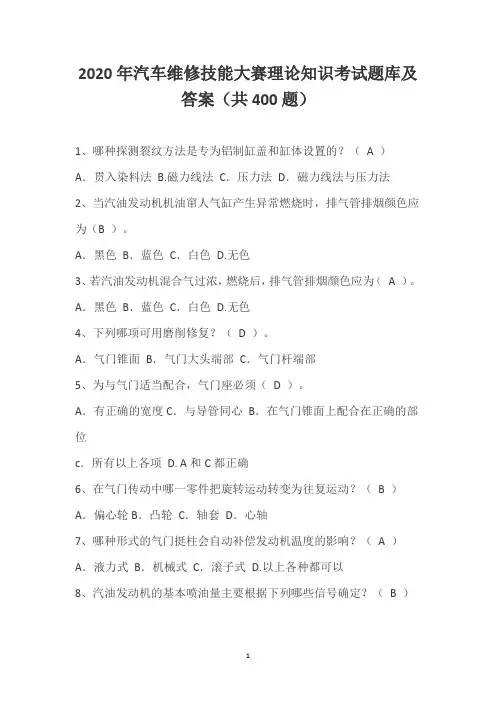 2020 年汽车维修技能大赛理论知识考试题库及答案（共 400 题）

1、哪种探测裂纹方法是专为铝制缸盖和缸体设置的？（ A ）

A. 贯入染料法 B.磁力线法 C. 压力法 D. 磁力线法与压力法

2、当汽油发动机机油窜人气缸产生异常燃烧时，排气管排烟颜色应为（B ）。

A. 黑色 B. 蓝色 C. 白色 D.无色

3、若汽油发动机混合气过浓，燃烧后，排气管排烟颜色应为（ A ）。

A. 黑色 B. 蓝色 C. 白色 D.无色

4、下列哪项可用磨削修复？（ D ）。

A. 气门锥面 B. 气门大头端部 C. 气门杆端部

5、为与气门适当配合，气门座必须（ D ）。

A. 有正确的宽度 C. 与导管同心 B. 在气门锥面上配合在正确的部位

c. 所有以上各项 D. A 和 C 都正确

6、在气门传动中哪一零件把旋转运动转变为往复运动？（ B ）

A. 偏心轮 B. 凸轮 C. 轴套 D. 心轴

7、哪种形式的气门挺柱会自动补偿发动机温度的影响？（ A ）

A. 液力式 B. 机械式 C. 滚子式 D.以上各种都可以

8、汽油发动机的基本喷油量主要根据下列哪些信号确定？（ B ）

1